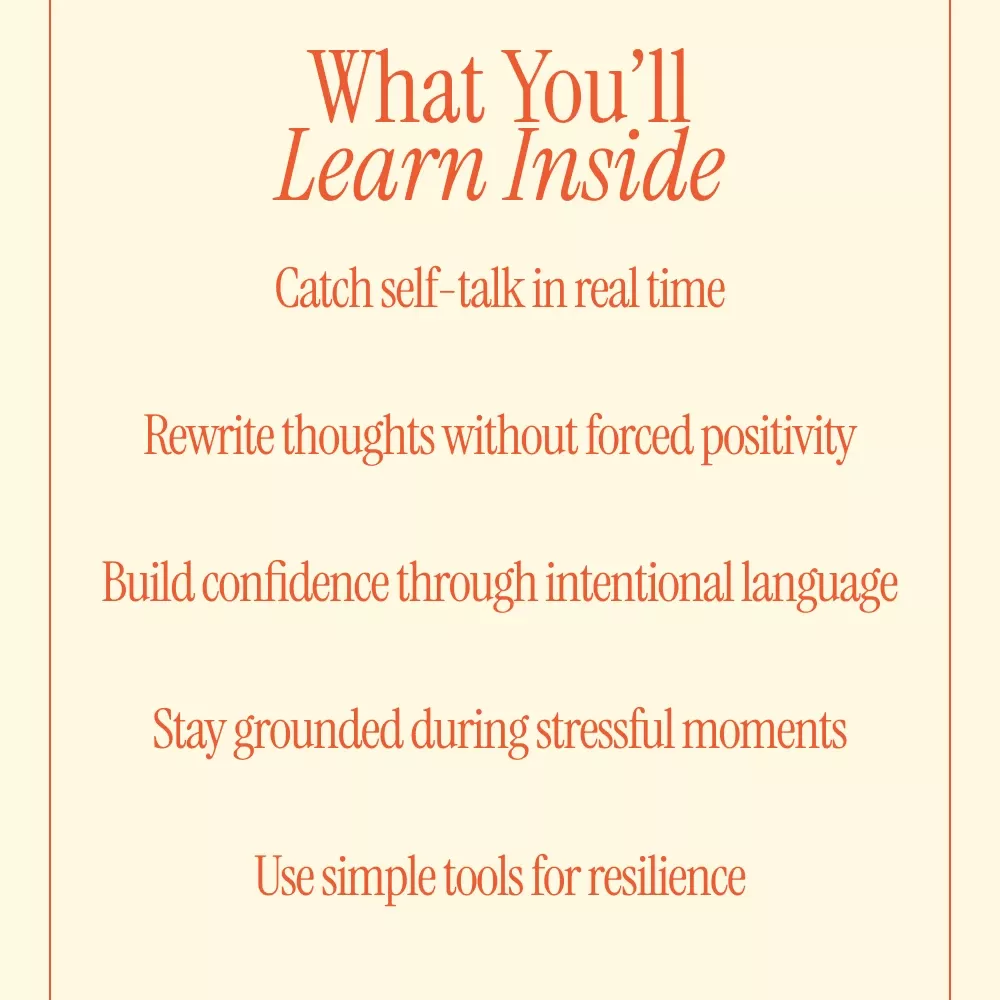 What You'll
Learn Inside

Catch self-talk in real time

Rewrite thoughts without forced positivity

Build confidence through intentional language

Stay grounded during stressful moments

Use simple tools for resilience